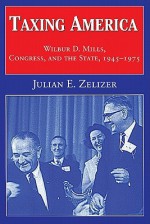 TAXING AMERICA

WILBUR D. MILLS, CONGRESS, AND THE STATE, 1945–1975

JULIAN E. ZELIZER